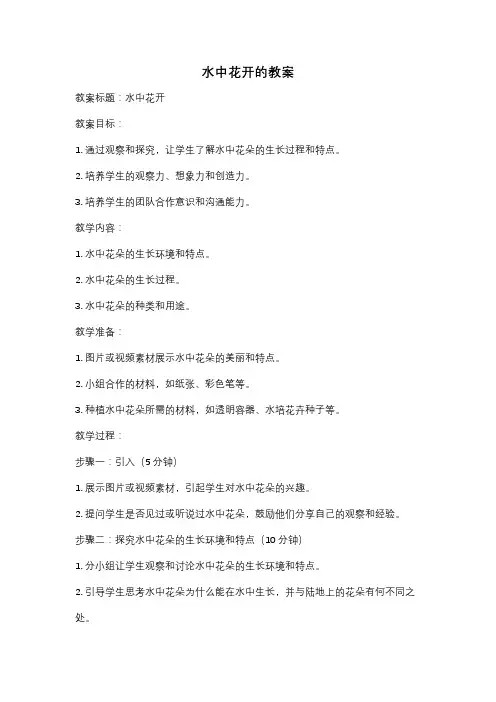 水中花开的教案

教案标题：水中花开

教案目标：

1. 通过观察和探究，让学生了解水中花朵的生长过程和特点。

2. 培养学生的观察力、想象力和创造力。

3. 培养学生的团队合作意识和沟通能力。

教学内容：

1. 水中花朵的生长环境和特点。

2. 水中花朵的生长过程。

3. 水中花朵的种类和用途。

教学准备：

1. 图片或视频素材展示水中花朵的美丽和特点。

2. 小组合作的材料，如纸张、彩色笔等。

3. 种植水中花朵所需的材料，如透明容器、水培花卉种子等。

教学过程：

步骤一：引入（5分钟）

1. 展示图片或视频素材，引起学生对水中花朵的兴趣。

2. 提问学生是否见过或听说过水中花朵，鼓励他们分享自己的观察和经验。

步骤二：探究水中花朵的生长环境和特点（10分钟）

1. 分小组让学生观察和讨论水中花朵的生长环境和特点。

2. 引导学生思考水中花朵为什么能在水中生长，并与陆地上的花朵有何不同之处。